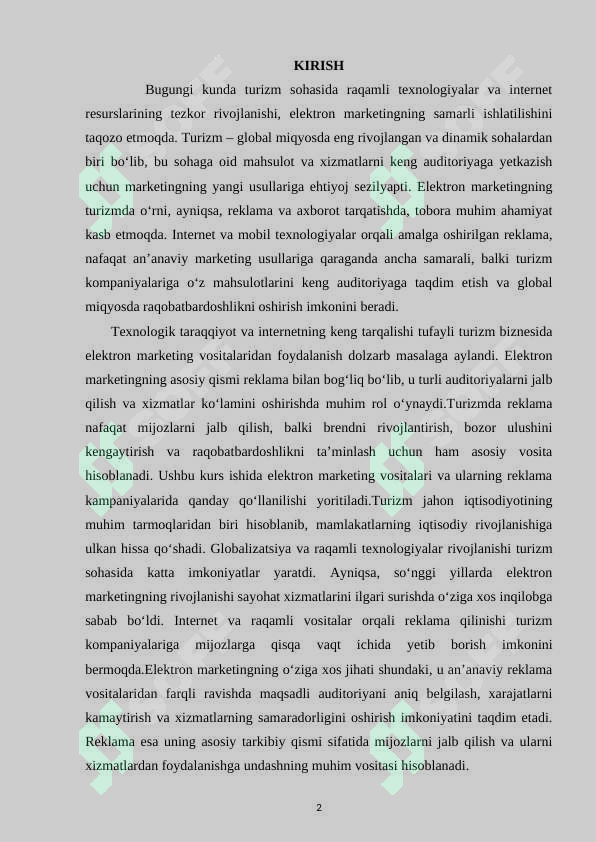 KIRISH

Bugungi kunda turizm sohasida raqamli texnologiyalar va internet resurslarining tezkor rivojlanishi, elektron marketingning samarli ishlatilishini taqozo etmoqda. Turizm – global miqyosda eng rivojlangan va dinamik sohalardan biri bo'lib, bu sohaga oid mahsulot va xizmatlarni keng auditoriyaga yetkazish uchun marketingning yangi usullariga ehtiyoj sezilyapti. Elektron marketingning turizmda o'rni, ayniqsa, reklama va axborot tarqatishda, tobora muhim ahamiyat kasb etmoqda. Internet va mobil texnologiyalar orqali amalga oshirilgan reklama, nafaqat an'anaviy marketing usullariga qaraganda ancha samarali, balki turizm kompaniyalariga o'z mahsulotlarini keng auditoriyaga taqdim etish va global miqyosda raqobatbardoshlikni oshirish imkonini beradi.

Texnologik taraqqiyot va internetning keng tarqalishi tufayli turizm biznesida elektron marketing vositalaridan foydalanish dolzarb masalaga aylandi. Elektron marketingning asosiy qismi reklama bilan bog'liq bo'lib, u turli auditoriyalarni jalb qilish va xizmatlar ko'lamini oshirishda muhim rol o'ynaydi.Turizmda reklama nafaqat mijozlarni jalb qilish, balki brendni rivojlantirish, bozor ulushini kengaytirish va raqobatbardoshlikni ta'minlash uchun ham asosiy vosita hisoblanadi. Ushbu kurs ishida elektron marketing vositalari va ularning reklama kampaniyalarida qanday qo'llanilishi yoritiladi.Turizm jahon iqtisodiyotining muhim tarmoqlaridan biri hisoblanib, mamlakatlarning iqtisodiy rivojlanishiga ulkan hissa qo'shadi. Globalizatsiya va raqamli texnologiyalar rivojlanishi turizm sohasida katta imkoniyatlar yaratdi. Ayniqsa, so'nggi yillarda elektron marketingning rivojlanishi sayohat xizmatlarini ilgari surishda o'ziga xos inqilobga sabab bo'ldi. Internet va raqamli vositalar orqali reklama qilinishi turizm kompaniyalariga mijozlarga qisqa vaqt ichida yetib borish imkonini bermoqda.Elektron marketingning o'ziga xos jihati shundaki, u an'anaviy reklama vositalaridan farqli ravishda maqsadli auditoriyani aniq belgilash, xarajatlarni kamaytirish va xizmatlarning samaradorligini oshirish imkoniyatini taqdim etadi. Reklama esa uning asosiy tarkibiy qismi sifatida mijozlarni jalb qilish va ularni xizmatlardan foydalanishga undashning muhim vositasi hisoblanadi.

2